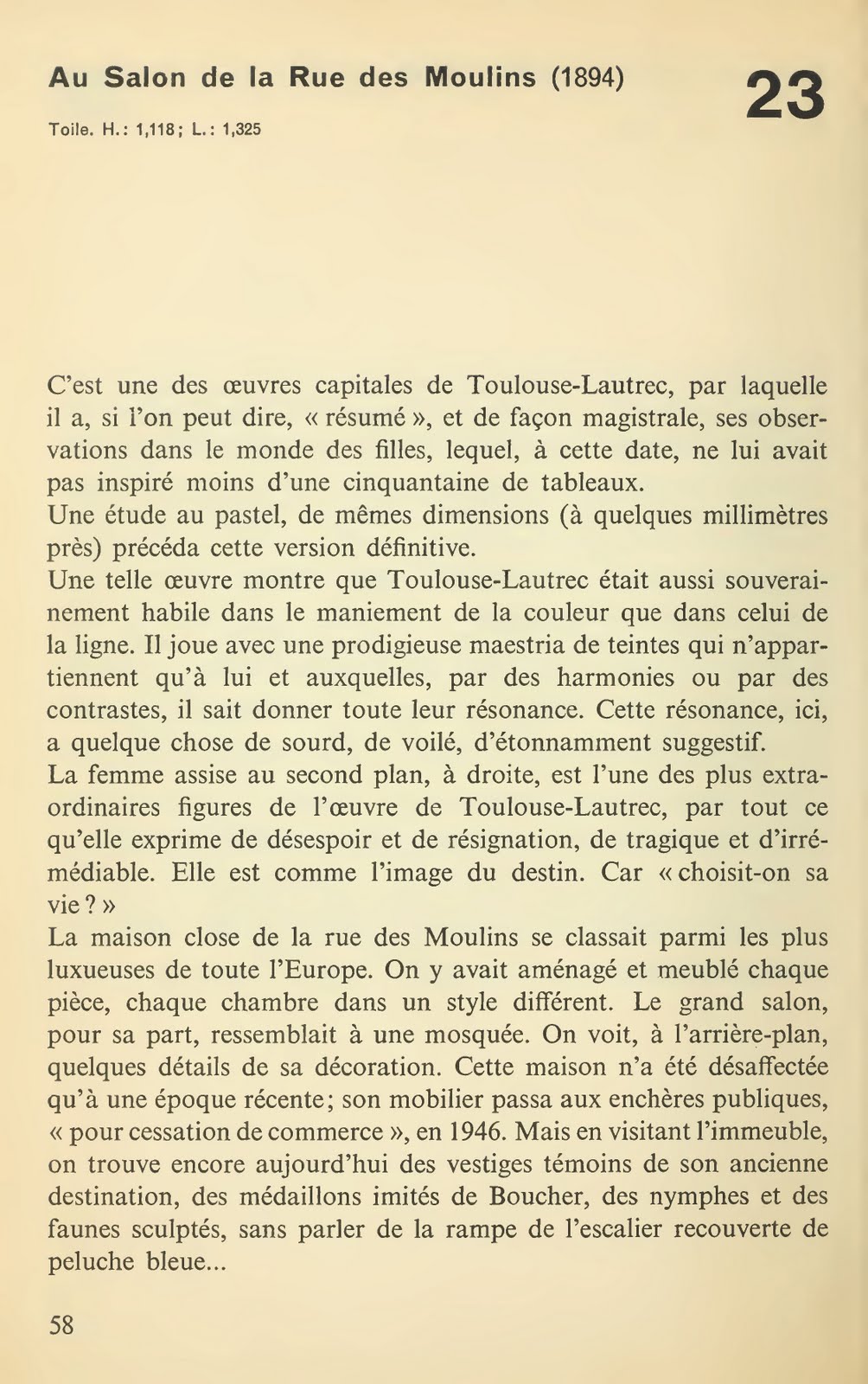 Au Salon de la Rue des Moulins (1894)

23

Toile. H.: 1,118; L.: 1,325

C'est une des œuvres capitales de Toulouse-Lautrec, par laquelle il a, si l'on peut dire, « résumé », et de façon magistrale, ses observations dans le monde des filles, lequel, à cette date, ne lui avait pas inspiré moins d'une cinquantaine de tableaux.
Une étude au pastel, de mêmes dimensions (à quelques millimètres près) précéda cette version définitive.
Une telle œuvre montre que Toulouse-Lautrec était aussi souverainement habile dans le maniement de la couleur que dans celui de la ligne. Il joue avec une prodigieuse maestria de teintes qui n'appartiennent qu'à lui et auxquelles, par des harmonies ou par des contrastes, il sait donner toute leur résonance. Cette résonance, ici, a quelque chose de sourd, de voilé, d'étonnamment suggestif.
La femme assise au second plan, à droite, est l'une des plus extraordinaires figures de l'œuvre de Toulouse-Lautrec, par tout ce qu'elle exprime de désespoir et de résignation, de tragique et d'irrémédiable. Elle est comme l'image du destin. Car « choisit-on sa vie ? »
La maison close de la rue des Moulins se classait parmi les plus luxueuses de toute l'Europe. On y avait aménagé et meublé chaque pièce, chaque chambre dans un style différent. Le grand salon, pour sa part, ressemblait à une mosquée. On voit, à l'arrière-plan, quelques détails de sa décoration. Cette maison n'a été désaffectée qu'à une époque récente; son mobilier passa aux enchères publiques, « pour cessation de commerce », en 1946. Mais en visitant l'immeuble, on trouve encore aujourd'hui des vestiges témoins de son ancienne destination, des médaillons imités de Boucher, des nymphes et des faunes sculptés, sans parler de la rampe de l'escalier recouverte de peluche bleue...

58